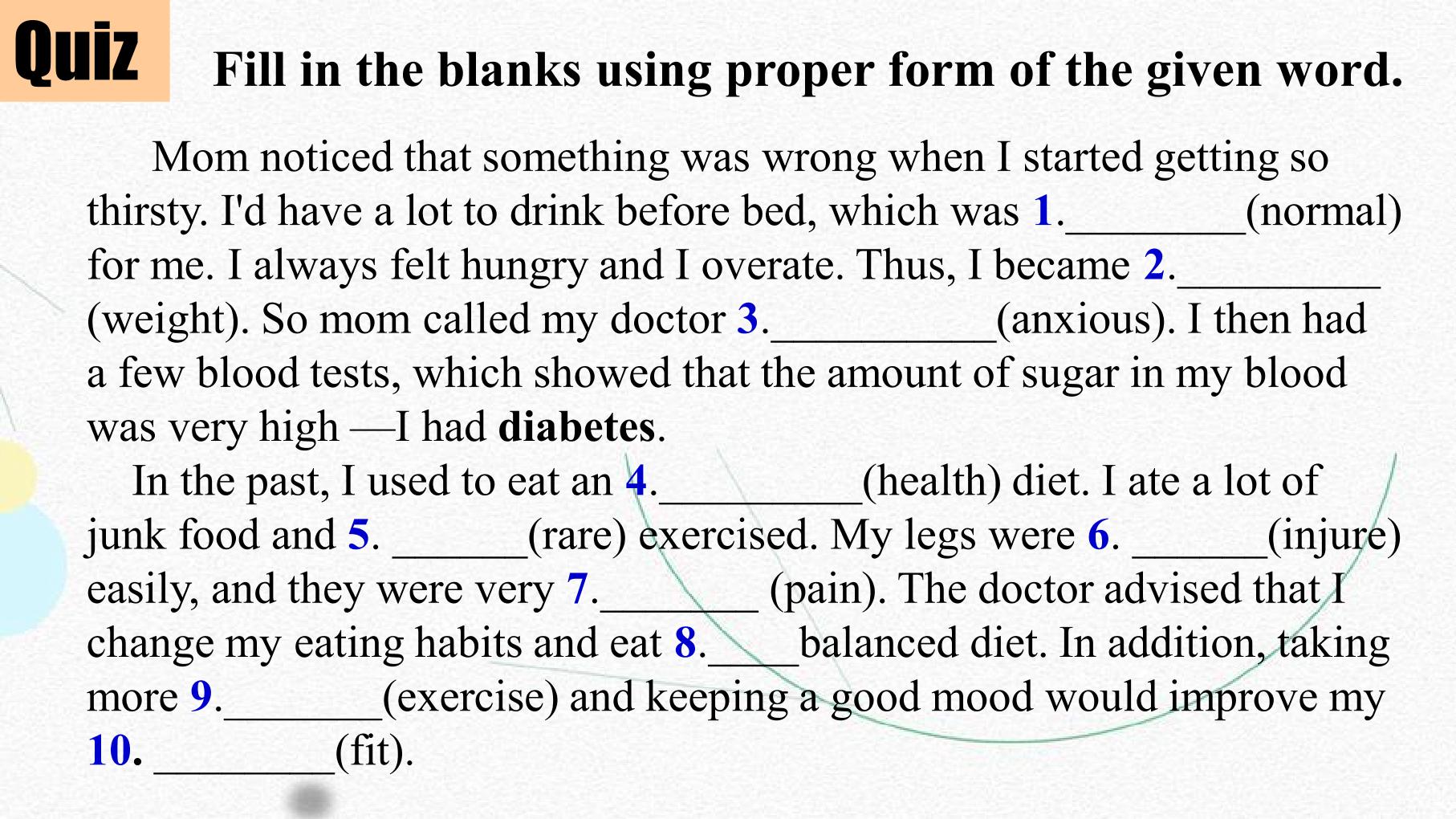 Quiz

Fill in the blanks using proper form of the given word.

Mom noticed that something was wrong when I started getting so thirsty. I'd have a lot to drink before bed, which was 1.____(normal) for me. I always felt hungry and I overate. Thus, I became 2.____ (weight). So mom called my doctor 3.____(anxious). I then had a few blood tests, which showed that the amount of sugar in my blood was very high —I had diabetes.

In the past, I used to eat an 4.____(health) diet. I ate a lot of junk food and 5. ____(rare) exercised. My legs were 6. ____(injure) easily, and they were very 7.____ (pain). The doctor advised that I change my eating habits and eat 8.____balanced diet. In addition, taking more 9.____(exercise) and keeping a good mood would improve my 10. ____(fit).